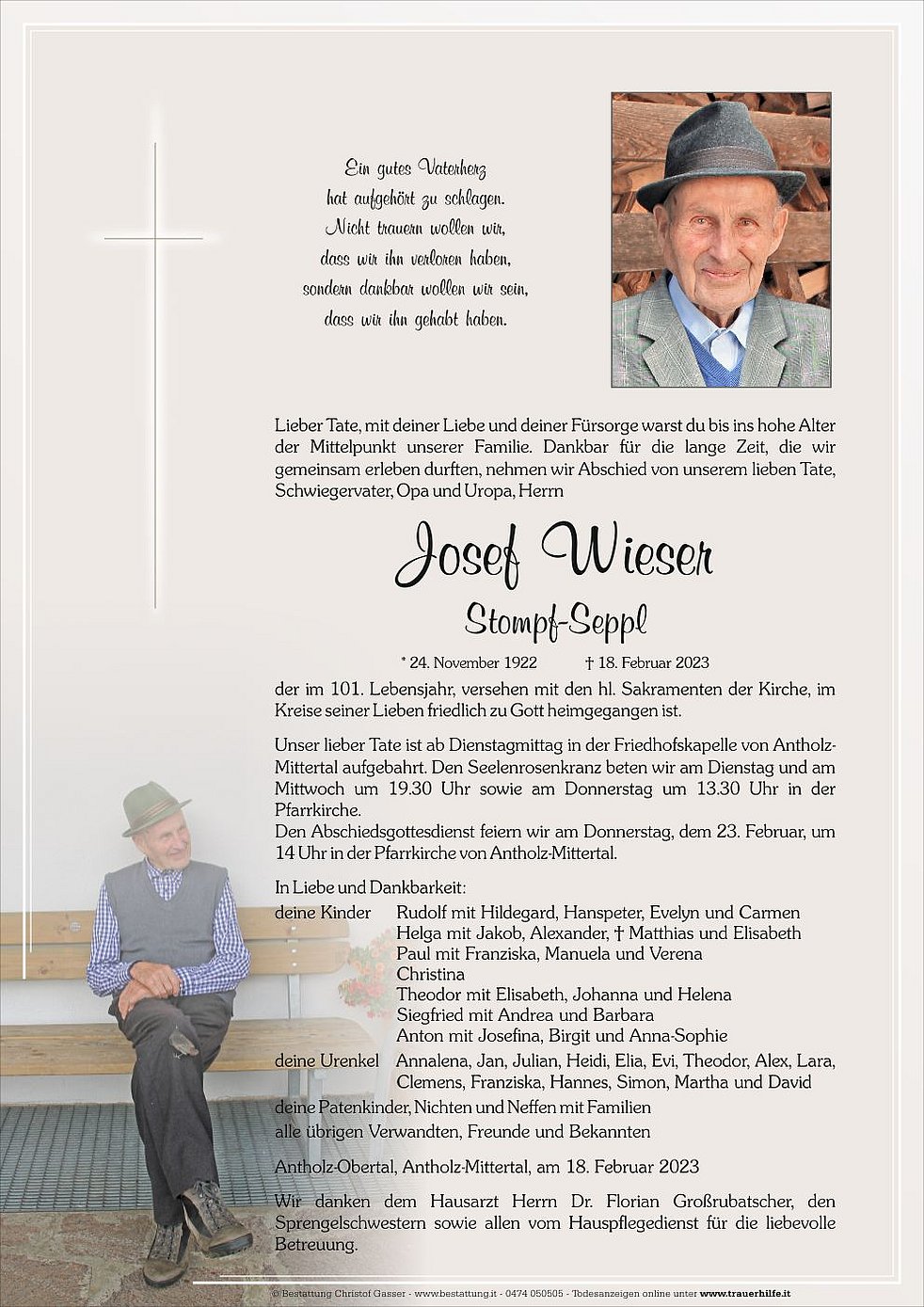 Ein gutes Vaterherz
hat aufgehört zu schlagen.
Nicht trauern wollen wir,
dass wir ihn verloren haben,
sondern dankbar wollen wir sein,
dass wir ihn gehabt haben.

Lieber Tate, mit deiner Liebe und deiner Fürsorge warst du bis ins hohe Alter der Mittelpunkt unserer Familie. Dankbar für die lange Zeit, die wir gemeinsam erleben durften, nehmen wir Abschied von unserem lieben Tate, Schwiegervater, Opa und Uropa, Herrn

Josef Wieser
Stompf-Seppl

* 24. November 1922 † 18. Februar 2023

der im 101. Lebensjahr, versehen mit den hl. Sakramenten der Kirche, im Kreise seiner Lieben friedlich zu Gott heimgegangen ist.

Unser lieber Tate ist ab Dienstagmittag in der Friedhofskapelle von Antholz-Mittertal aufgebahrt. Den Seelenrosenkranz beten wir am Dienstag und am Mittwoch um 19.30 Uhr sowie am Donnerstag um 13.30 Uhr in der Pfarrkirche.
Den Abschiedsgottesdienst feiern wir am Donnerstag, dem 23. Februar, um 14 Uhr in der Pfarrkirche von Antholz-Mittertal.

In Liebe und Dankbarkeit:
deine Kinder Rudolf mit Hildegard, Hanspeter, Evelyn und Carmen
Helga mit Jakob, Alexander, † Matthias und Elisabeth
Paul mit Franziska, Manuela und Verena
Christina
Theodor mit Elisabeth, Johanna und Helena
Siegfried mit Andrea und Barbara
Anton mit Josefina, Birgit und Anna-Sophie
deine Urenkel Annalena, Jan, Julian, Heidi, Elia, Evi, Theodor, Alex, Lara, Clemens, Franziska, Hannes, Simon, Martha und David
deine Patenkinder, Nichten und Neffen mit Familien
alle übrigen Verwandten, Freunde und Bekannten

Antholz-Obertal, Antholz-Mittertal, am 18. Februar 2023

Wir danken dem Hausarzt Herrn Dr. Florian Großrubatscher, den Sprengelschwestern sowie allen vom Hauspflegedienst für die liebevolle Betreuung.

© Bestattung Christof Gasser - www.bestattung.it - 0474 050505 - Todesanzeigen online unter www.trauerhilfe.it